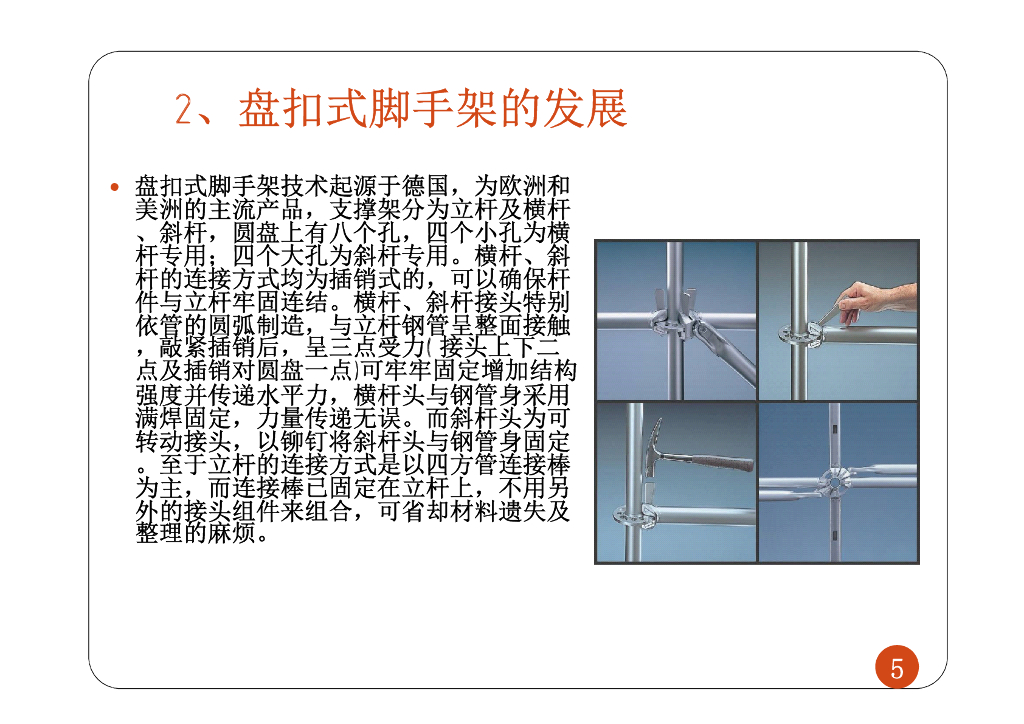 2、盘扣式脚手架的发展

• 盘扣式脚手架技术起源于德国，为欧洲和美洲的主流产品，支撑架分为立杆及横杆、斜杆，圆盘上有八个孔，四个小孔为横杆专用；四个大孔为斜杆专用。横杆、斜杆的连接方式均为插销式的，可以确保杆件与立杆牢固连结。横杆、斜杆接头特别依管的圆弧制造，与立杆钢管呈整面接触，敲紧插销后，呈三点受力(接头上下二点及插销对圆盘一点)可牢牢固定增加结构强度并传递水平力，横杆头与钢管身采用满焊固定，力量传递无误。而斜杆头为可转动接头，以铆钉将斜杆头与钢管身固定。至于立杆的连接方式是以四方管连接棒为主，而连接棒已固定在立杆上，不用另外的接头组件来组合，可省却材料遗失及整理的麻烦。

5